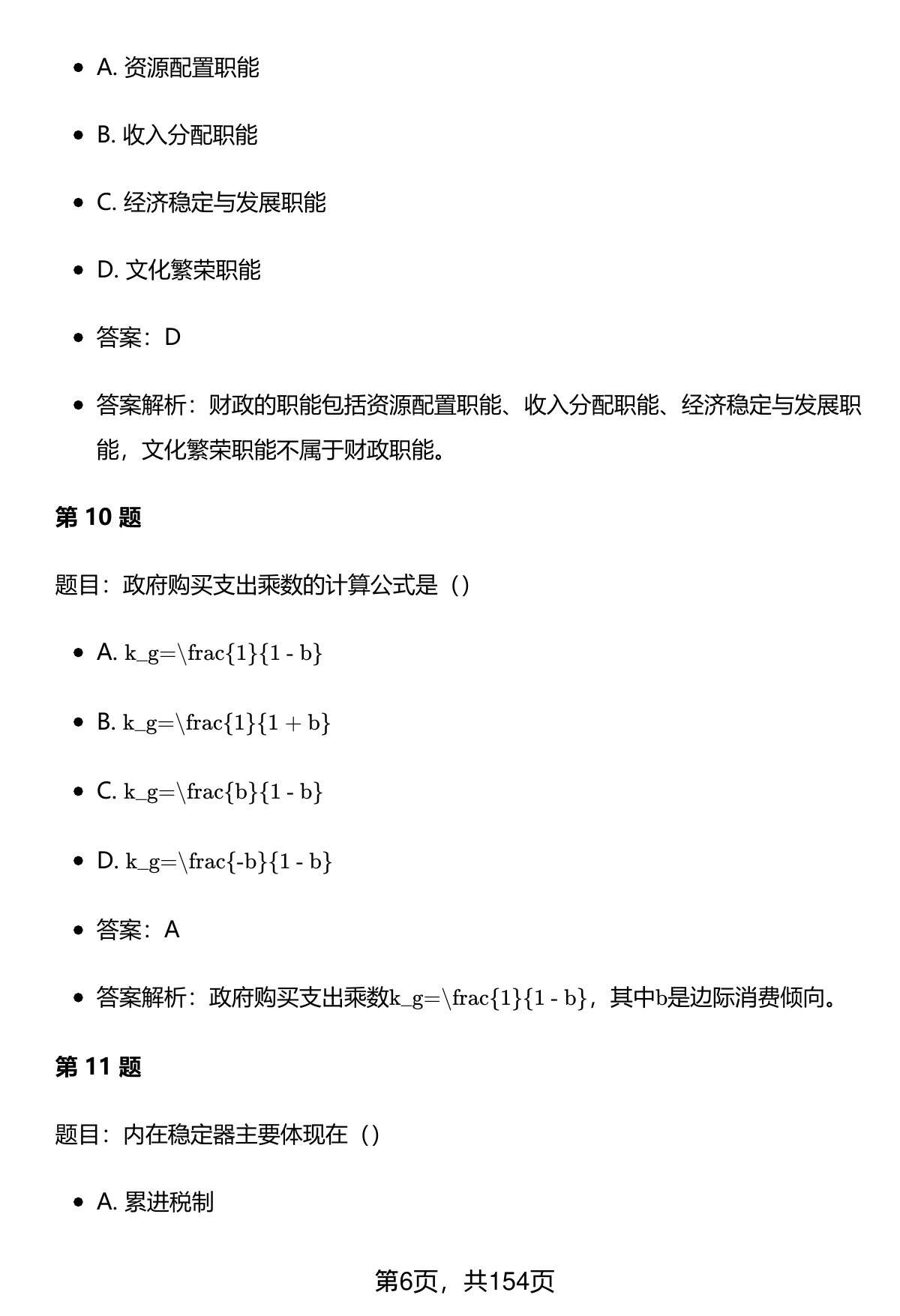 - A. 资源配置职能
- B. 收入分配职能
- C. 经济稳定与发展职能
- D. 文化繁荣职能
- 答案：D
- 答案解析：财政的职能包括资源配置职能、收入分配职能、经济稳定与发展职能，文化繁荣职能不属于财政职能。

**第 10 题**

题目：政府购买支出乘数的计算公式是（）

- A. k_g=\frac{1}{1 - b}
- B. k_g=\frac{1}{1 + b}
- C. k_g=\frac{b}{1 - b}
- D. k_g=\frac{-b}{1 - b}
- 答案：A
- 答案解析：政府购买支出乘数k_g=\frac{1}{1 - b}，其中b是边际消费倾向。

**第 11 题**

题目：内在稳定器主要体现在（）

- A. 累进税制

第6页，共154页